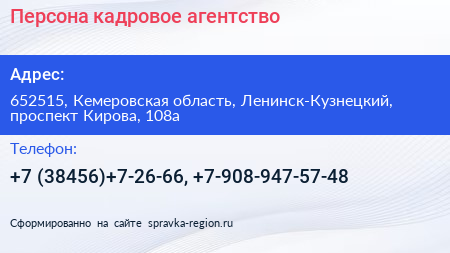 Персона кадровое агентство

Адрес:

652515, Кемеровская область, Ленинск-Кузнецкий, проспект Кирова, 108а

Телефон:

+7 (38456)+7-26-66, +7-908-947-57-48

Сформированно на сайте spravka-region.ru